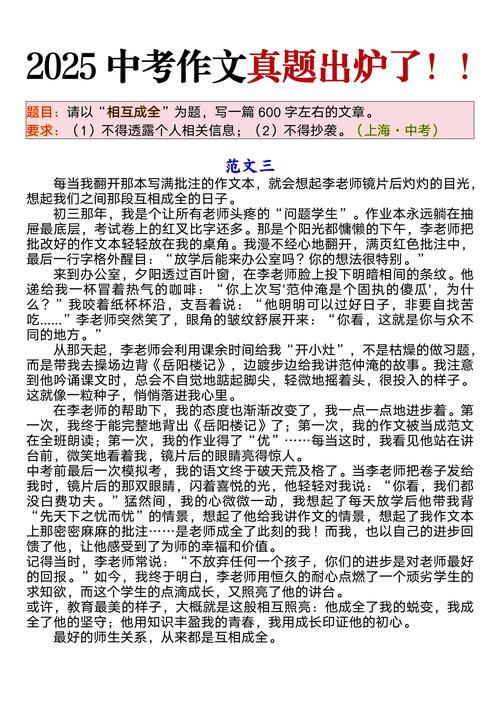 2025 中考作文真题出炉了！！

题目：请以“相互成全”为题，写一篇 600 字左右的文章。
要求：（1）不得透露个人相关信息；（2）不得抄袭。（上海·中考）

范文三

每当我翻开那本写满批注的作文本，就会想起李老师镜片后灼灼的目光，想起我们之间那段互相成全的日子。

初三那年，我是个让所有老师头疼的“问题学生”。作业本永远躺在抽屉最底层，考试卷上的红叉比字还多。那是个阳光都慵懒的下午，李老师把批改好的作文本轻轻放在我的桌角。我漫不经心地翻开，满页红色批注中，最后一行字格外醒目：“放学后能来办公室吗？你的想法很特别。”

来到办公室，夕阳透过百叶窗，在李老师脸上投下明暗相间的条纹。他递给我一杯冒着热气的咖啡：“你上次写'范仲淹是个固执的傻瓜'，为什么？”我咬着纸杯杯沿，支吾着说：“他明明可以过好日子，非要自找苦吃......”李老师突然笑了，眼角的皱纹舒展开来：“你看，这就是你与众不同的地方。”

从那天起，李老师会利用课余时间给我“开小灶”，不是枯燥的做习题，而是带我去操场边背《岳阳楼记》，边踱步边给我讲范仲淹的故事。我注意到他吟诵课文时，总会不自觉地踮起脚尖，轻微地摇着头，很投入的样子。这就像一粒种子，悄悄落进我心里。

在李老师的帮助下，我的态度也渐渐改变了，我一点一点地进步着。第一次，我终于能完整地背出《岳阳楼记》了；第一次，我的作文被当成范文在全班朗读；第一次，我的作业得了“优”……每当这时，我看见他站在讲台前，微笑地看着我，镜片后的眼睛亮得惊人。

中考前最后一次模拟考，我的语文终于破天荒及格了。当李老师把卷子发给我时，镜片后的那双眼睛，闪着喜悦的光，他轻轻对我说：“你看，我们都没白费功夫。”猛然间，我的心微微一动，我想起了每天放学后他带我背“先天下之忧而忧”的情景，想起了他给我讲作文的情景，想起了我作文本上那密密麻麻的批注……是老师成全了此刻的我！而我，也以自己的进步回馈了他，让他感受到了为师的幸福和价值。

记得当时，李老师常说：“不放弃任何一个孩子，你们的进步是对老师最好的回报。”如今，我终于明白，李老师用恒久的耐心点燃了一个顽劣学生的求知欲，而这个学生的点滴成长，又照亮了他的讲台。

或许，教育最美的样子，大概就是这般相互照亮：他成全了我的蜕变，我成全了他的坚守；他用知识丰盈我的青春，我用成长印证他的初心。

最好的师生关系，从来都是互相成全。